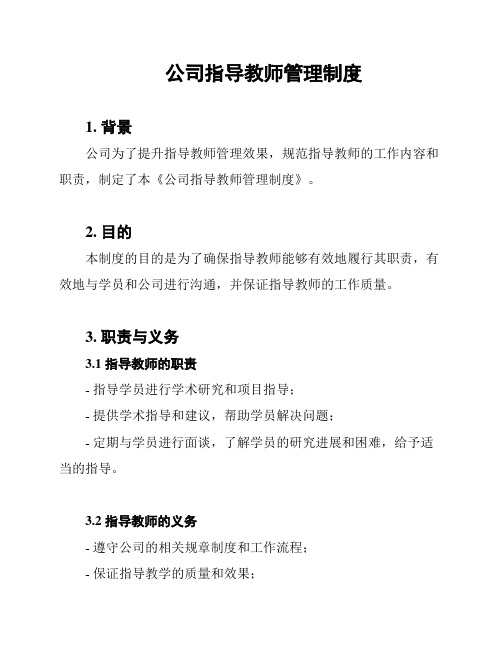 公司指导教师管理制度

1. 背景

公司为了提升指导教师管理效果，规范指导教师的工作内容和职责，制定了本《公司指导教师管理制度》。

2. 目的

本制度的目的是为了确保指导教师能够有效地履行其职责，有效地与学员和公司进行沟通，并保证指导教师的工作质量。

3. 职责与义务

3.1 指导教师的职责

- 指导学员进行学术研究和项目指导；

- 提供学术指导和建议，帮助学员解决问题；

- 定期与学员进行面谈，了解学员的研究进展和困难，给予适当的指导。

3.2 指导教师的义务

- 遵守公司的相关规章制度和工作流程；

- 保证指导教学的质量和效果；